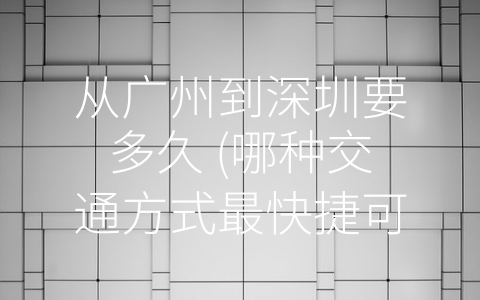 从广州到深圳要多久 (哪种交通方式最快捷可